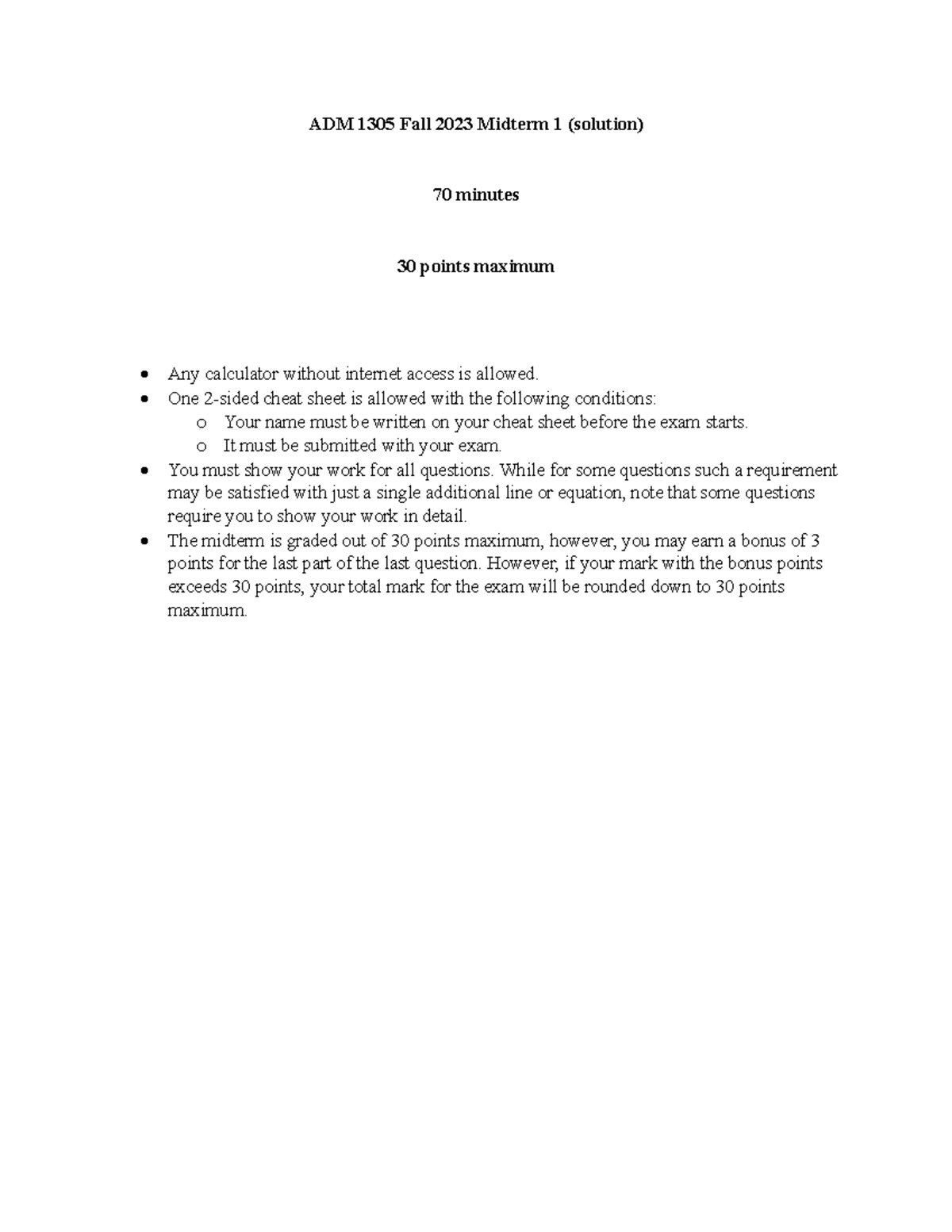 ADM 1305 Fall 2023 Midterm 1 (solution)

70 minutes

30 points maximum

• Any calculator without internet access is allowed.
• One 2-sided cheat sheet is allowed with the following conditions:
o Your name must be written on your cheat sheet before the exam starts.
o It must be submitted with your exam.
• You must show your work for all questions. While for some questions such a requirement may be satisfied with just a single additional line or equation, note that some questions require you to show your work in detail.
• The midterm is graded out of 30 points maximum, however, you may earn a bonus of 3 points for the last part of the last question. However, if your mark with the bonus points exceeds 30 points, your total mark for the exam will be rounded down to 30 points maximum.